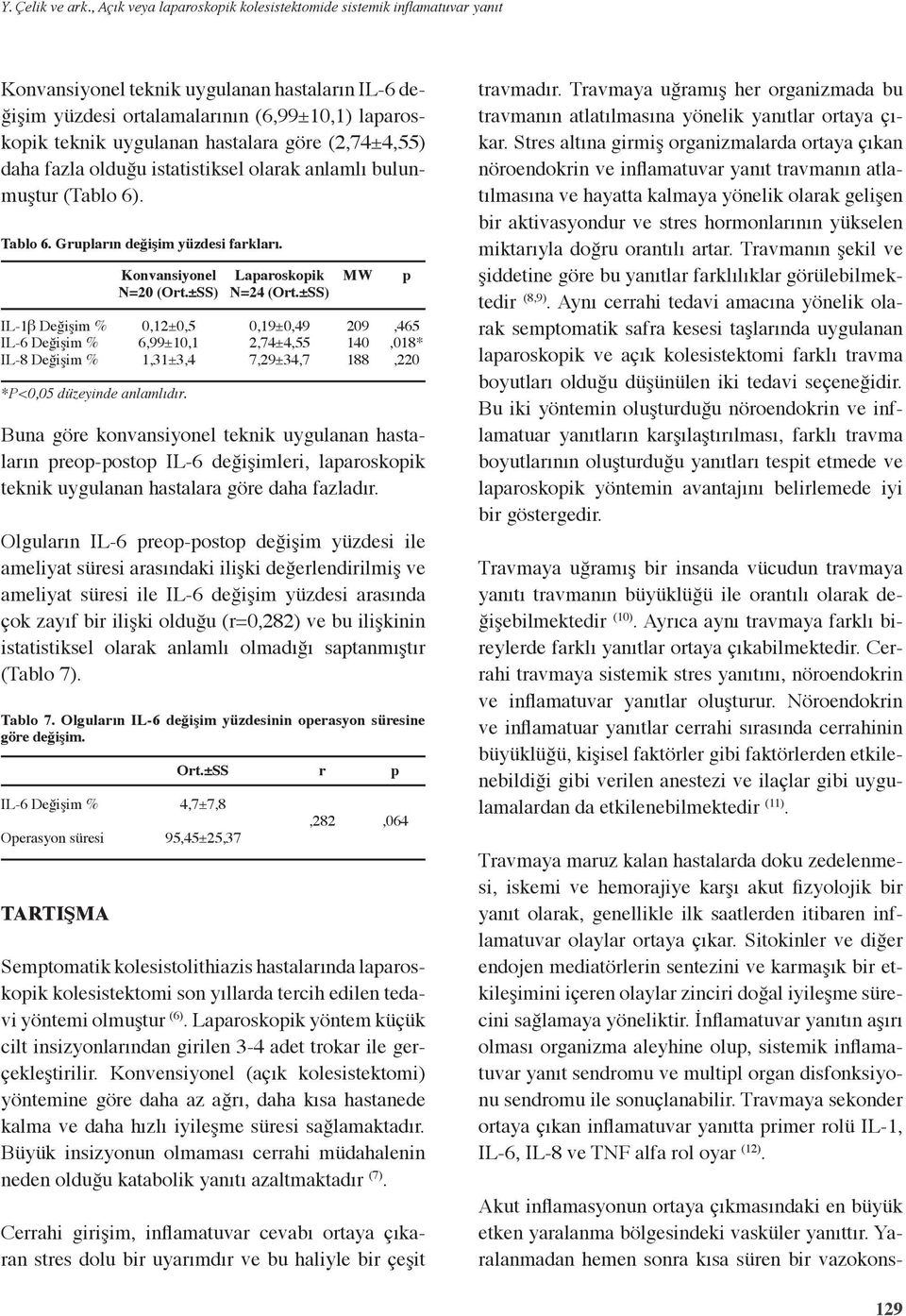 Y. Çelik ve ark., Açık veya laparoskopik kolesistektomide sistemik inflamatuvar yanıt

Konvansiyonel teknik uygulanan hastaların IL-6 değişim yüzdesi ortalamalarının (6,99±10,1) laparoskopik teknik uygulanan hastalara göre (2,74±4,55) daha fazla olduğu istatistiksel olarak anlamlı bulunmuştur (Tablo 6).

Tablo 6. Grupların değişim yüzdesi farkları.

| | Konvansiyonel N=20 (Ort.±SS) | Laparoskopik N=24 (Ort.±SS) | MW | p |
|---|---|---|---|---|
| IL-1β Değişim % | 0,12±0,5 | 0,19±0,49 | 209 | ,465 |
| IL-6 Değişim % | 6,99±10,1 | 2,74±4,55 | 140 | ,018* |
| IL-8 Değişim % | 1,31±3,4 | 7,29±34,7 | 188 | ,220 |

*P<0,05 düzeyinde anlamlıdır.

Buna göre konvansiyonel teknik uygulanan hastaların preop-postop IL-6 değişimleri, laparoskopik teknik uygulanan hastalara göre daha fazladır.

Olguların IL-6 preop-postop değişim yüzdesi ile ameliyat süresi arasındaki ilişki değerlendirilmiş ve ameliyat süresi ile IL-6 değişim yüzdesi arasında çok zayıf bir ilişki olduğu (r=0,282) ve bu ilişkinin istatistiksel olarak anlamlı olmadığı saptanmıştır (Tablo 7).

Tablo 7. Olguların IL-6 değişim yüzdesinin operasyon süresine göre değişim.

| | Ort.±SS | r | p |
|---|---|---|---|
| IL-6 Değişim % | 4,7±7,8 | ,282 | ,064 |
| Operasyon süresi | 95,45±25,37 | | |

TARTIŞMA

Semptomatik kolesistolithiazis hastalarında laparoskopik kolesistektomi son yıllarda tercih edilen tedavi yöntemi olmuştur $^{(6)}$. Laparoskopik yöntem küçük cilt insizyonlarından girilen 3-4 adet trokar ile gerçekleştirilir. Konvensiyonel (açık kolesistektomi) yöntemine göre daha az ağrı, daha kısa hastanede kalma ve daha hızlı iyileşme süresi sağlamaktadır. Büyük insizyonun olmaması cerrahi müdahalenin neden olduğu katabolik yanıtı azaltmaktadır $^{(7)}$.

Cerrahi girişim, inflamatuvar cevabı ortaya çıkaran stres dolu bir uyarımdır ve bu haliyle bir çeşit travmadır. Travmaya uğramış her organizmada bu travmanın atlatılmasına yönelik yanıtlar ortaya çıkar. Stres altına girmiş organizmalarda ortaya çıkan nöroendokrin ve inflamatuvar yanıt travmanın atlatılmasına ve hayatta kalmaya yönelik olarak gelişen bir aktivasyondur ve stres hormonlarının yükselen miktarıyla doğru orantılı artar. Travmanın şekil ve şiddetine göre bu yanıtlar farklılıklar görülebilmektedir $^{(8,9)}$. Aynı cerrahi tedavi amacına yönelik olarak semptomatik safra kesesi taşlarında uygulanan laparoskopik ve açık kolesistektomi farklı travma boyutları olduğu düşünülen iki tedavi seçeneğidir. Bu iki yöntemin oluşturduğu nöroendokrin ve inflamatuar yanıtların karşılaştırılması, farklı travma boyutlarının oluşturduğu yanıtları tespit etmede ve laparoskopik yöntemin avantajını belirlemede iyi bir göstergedir.

Travmaya uğramış bir insanda vücudun travmaya yanıtı travmanın büyüklüğü ile orantılı olarak değişebilmektedir $^{(10)}$. Ayrıca aynı travmaya farklı bireylerde farklı yanıtlar ortaya çıkabilmektedir. Cerrahi travmaya sistemik stres yanıtını, nöroendokrin ve inflamatuvar yanıtlar oluşturur. Nöroendokrin ve inflamatuar yanıtlar cerrahi sırasında cerrahinin büyüklüğü, kişisel faktörler gibi faktörlerden etkilenebildiği gibi verilen anestezi ve ilaçlar gibi uygulamalardan da etkilenebilmektedir $^{(11)}$.

Travmaya maruz kalan hastalarda doku zedelenmesi, iskemi ve hemorajiye karşı akut fizyolojik bir yanıt olarak, genellikle ilk saatlerden itibaren inflamatuvar olaylar ortaya çıkar. Sitokinler ve diğer endojen mediatörlerin sentezini ve karmaşık bir etkileşimini içeren olaylar zinciri doğal iyileşme sürecini sağlamaya yöneliktir. İnflamatuvar yanıtın aşırı olması organizma aleyhine olup, sistemik inflamatuvar yanıt sendromu ve multipl organ disfonksiyonu sendromu ile sonuçlanabilir. Travmaya sekonder ortaya çıkan inflamatuvar yanıtta primer rolü IL-1, IL-6, IL-8 ve TNF alfa rol oyar $^{(12)}$.

Akut inflamasyonun ortaya çıkmasındaki en büyük etken yaralanma bölgesindeki vasküler yanıttır. Yaralanmadan hemen sonra kısa süren bir vazokons-

129